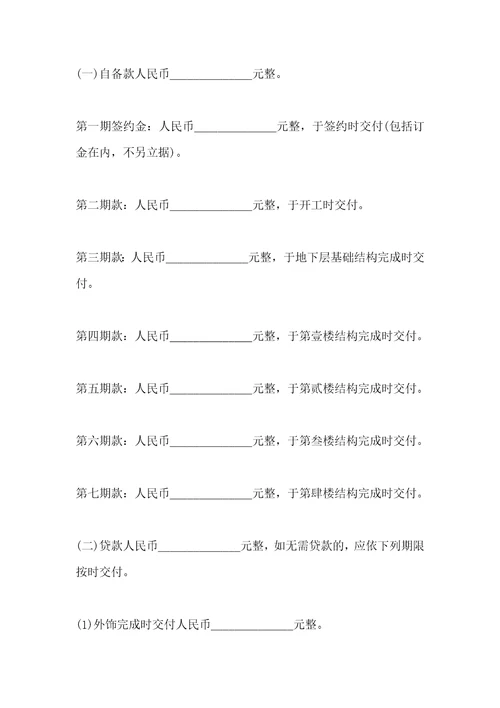 (一)自备款人民币______________元整。

第一期签约金：人民币______________元整，于签约时交付(包括订金在内，不另立据)。

第二期款：人民币______________元整，于开工时交付。

第三期款：人民币______________元整，于地下层基础结构完成时交付。

第四期款：人民币______________元整，于第壹楼结构完成时交付。

第五期款：人民币______________元整，于第贰楼结构完成时交付。

第六期款：人民币______________元整，于第叁楼结构完成时交付。

第七期款：人民币______________元整，于第肆楼结构完成时交付。

(二)贷款人民币______________元整，如无需贷款的，应依下列期限按时交付。

(1)外饰完成时交付人民币______________元整。